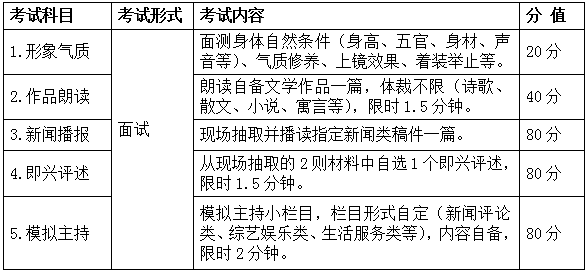 | 考试科目 | 考试形式 | 考试内容 | 分 值 |
|---|---|---|---|
| 1.形象气质 | 面试 | 面测身体自然条件（身高、五官、身材、声音等）、气质修养、上镜效果、着装举止等。 | 20分 |
| 2.作品朗读 | | 朗读自备文学作品一篇，体裁不限（诗歌、散文、小说、寓言等），限时1.5分钟。 | 40分 |
| 3.新闻播报 | | 现场抽取并播读指定新闻类稿件一篇。 | 80分 |
| 4.即兴评述 | | 从现场抽取的2则材料中自选1个即兴评述，限时1.5分钟。 | 80分 |
| 5.模拟主持 | | 模拟主持小栏目，栏目形式自定（新闻评论类、综艺娱乐类、生活服务类等），内容自备，限时2分钟。 | 80分 |